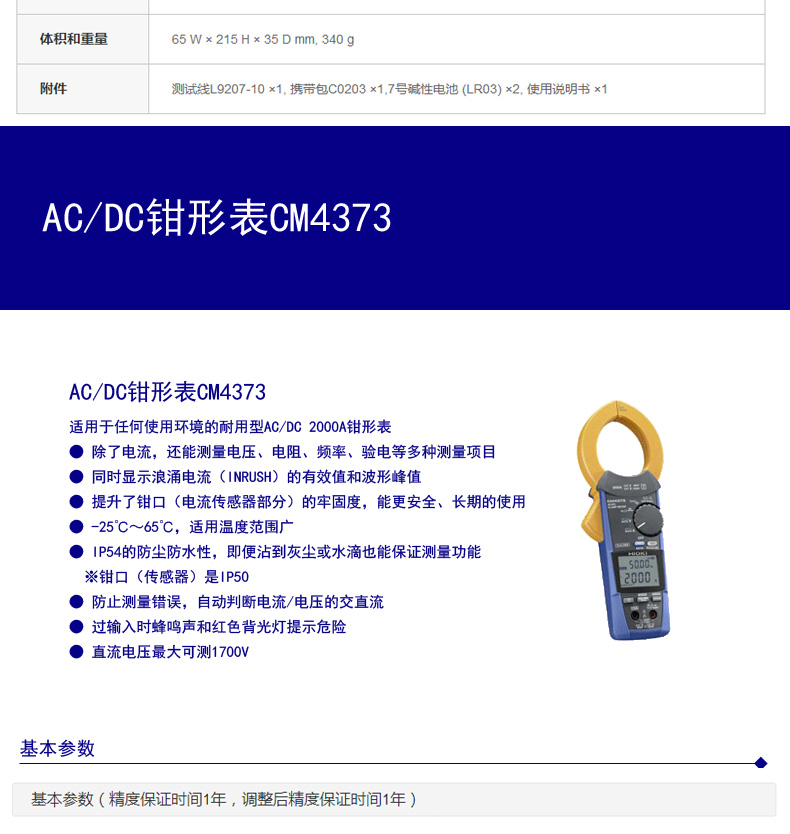 | 体积和重量 | 65 W × 215 H × 35 D mm, 340 g |
|---|---|
| 附件 | 测试线L9207-10 ×1, 携带包C0203 ×1,7号碱性电池 (LR03) ×2, 使用说明书 ×1 |

AC/DC钳形表CM4373

AC/DC钳形表CM4373

适用于任何使用环境的耐用型AC/DC 2000A钳形表
● 除了电流，还能测量电压、电阻、频率、验电等多种测量项目
● 同时显示浪涌电流（INRUSH）的有效值和波形峰值
● 提升了钳口（电流传感器部分）的牢固度，能更安全、长期的使用
● -25℃～65℃，适用温度范围广
● IP54的防尘防水性，即便沾到灰尘或水滴也能保证测量功能
※钳口（传感器）是IP50
● 防止测量错误，自动判断电流/电压的交直流
● 过输入时蜂鸣声和红色背光灯提示危险
● 直流电压最大可测1700V

HIOKI
5000
2000

基本参数

基本参数（精度保证时间1年，调整后精度保证时间1年）